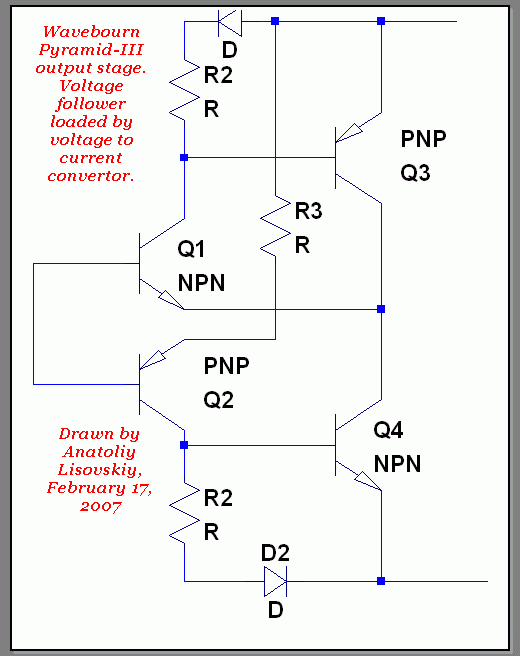 Wavebourn Pyramid-III output stage. Voltage follower loaded by voltage to current convertor.

D

R2
R

PNP
Q3

R3
R

Q1
NPN

PNP
Q2

Q4
NPN

Drawn by Anatoliy Lisovskiy, February 17, 2007

R2
R

D2
D